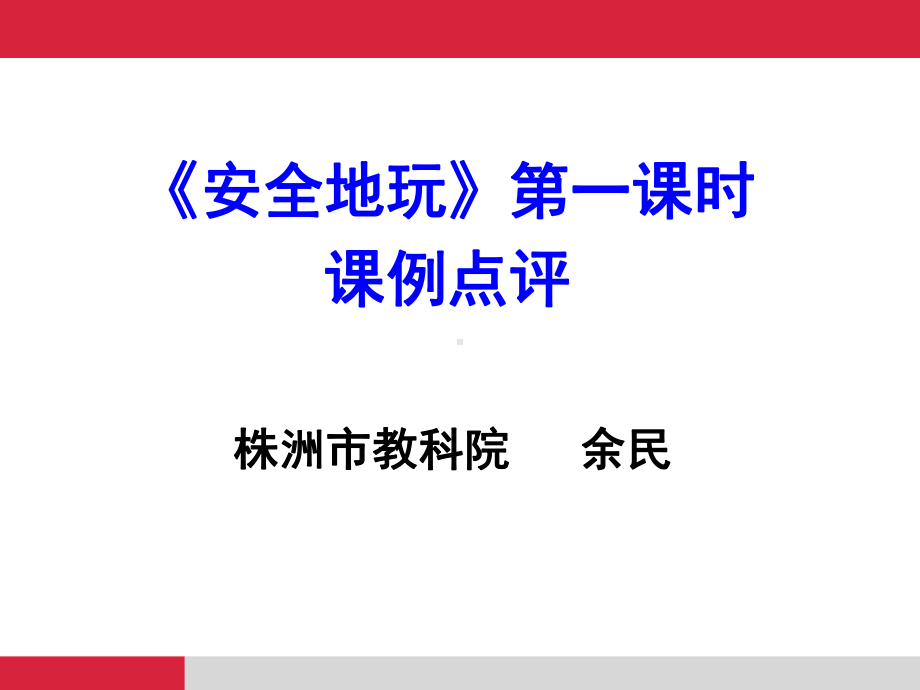 《安全地玩》第一课时
课例点评

株洲市教科院　　余民